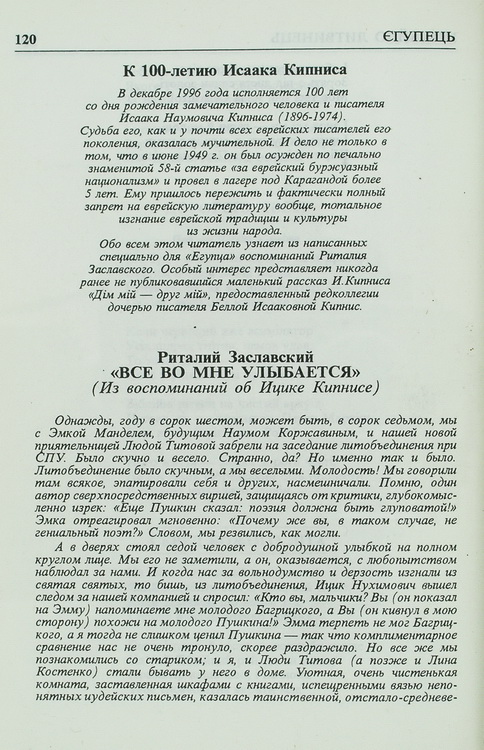 120 ЄГУПЕЦЬ

К 100-летию Исаака Кипниса

В декабре 1996 года исполняется 100 лет со дня рождения замечательного человека и писателя Исаака Наумовича Кипниса (1896-1974). Судьба его, как и у почти всех еврейских писателей его поколения, оказалась мучительной. И дело не только в том, что в июне 1949 г. он был осужден по печально знаменитой 58-й статье «за еврейский буржуазный национализм» и провел в лагере под Карагандой более 5 лет. Ему пришлось пережить и фактически полный запрет на еврейскую литературу вообще, тотальное изгнание еврейской традиции и культуры из жизни народа.
Обо всем этом читатель узнает из написанных специально для «Егупца» воспоминаний Риталия Заславского. Особый интерес представляет никогда ранее не публиковавшийся маленький рассказ И.Кипниса «Дім мій — друг мій», предоставленный редколлегии дочерью писателя Беллой Исааковной Кипнис.

Риталий Заславский
«ВСЕ ВО МНЕ УЛЫБАЕТСЯ»
(Из воспоминаний об Ицике Кипнисе)

Однажды, году в сорок шестом, может быть, в сорок седьмом, мы с Эмкой Манделем, будущим Наумом Коржавиным, и нашей новой приятельницей Людой Титовой забрели на заседание литобъединения при СПУ. Было скучно и весело. Странно, да? Но именно так и было. Литобъединение было скучным, а мы веселыми. Молодость! Мы говорили там всякое, эпатировали себя и других, насмешничали. Помню, один автор сверхпосредственных виршей, защищаясь от критики, глубокомысленно изрек: «Еще Пушкин сказал: поэзия должна быть глуповатой!» Эмка отреагировал мгновенно: «Почему же вы, в таком случае, не гениальный поэт?» Словом, мы резвились, как могли.

А в дверях стоял седой человек с добродушной улыбкой на полном круглом лице. Мы его не заметили, а он, оказывается, с любопытством наблюдал за нами. И когда нас за вольнодумство и дерзость изгнали из святая святых, то бишь, из литобъединения, Ицик Нухимович вышел следом за нашей компанией и спросил: «Кто вы, мальчики? Вы (он показал на Эмму) напоминаете мне молодого Багрицкого, а Вы (он кивнул в мою сторону) похожи на молодого Пушкина!» Эмма терпеть не мог Багрицкого, а я тогда не слишком ценил Пушкина — так что комплиментарное сравнение нас не очень тронуло, скорее раздражило. Но все же мы познакомились со стариком; и я, и Люди Титова (а позже и Лина Костенко) стали бывать у него в доме. Уютная, очень чистенькая комната, заставленная шкафами с книгами, испещренными вязью непонятных иудейских письмен, казалась таинственной, отстало-средневе-